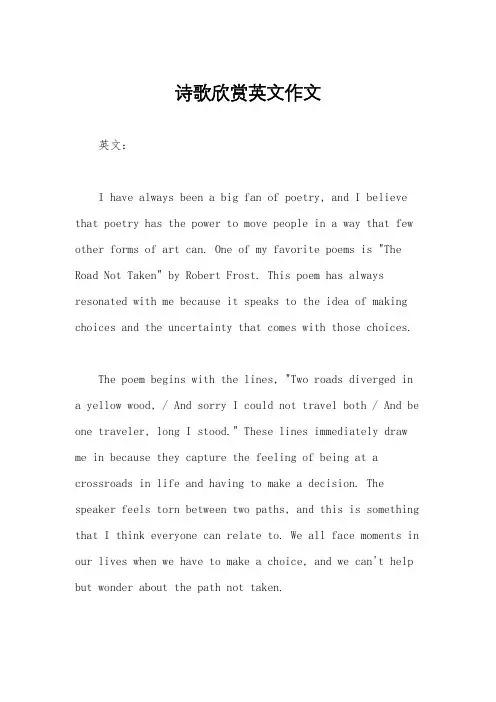 诗歌欣赏英文作文

英文：

I have always been a big fan of poetry, and I believe that poetry has the power to move people in a way that few other forms of art can. One of my favorite poems is "The Road Not Taken" by Robert Frost. This poem has always resonated with me because it speaks to the idea of making choices and the uncertainty that comes with those choices.

The poem begins with the lines, "Two roads diverged in a yellow wood, / And sorry I could not travel both / And be one traveler, long I stood." These lines immediately draw me in because they capture the feeling of being at a crossroads in life and having to make a decision. The speaker feels torn between two paths, and this is something that I think everyone can relate to. We all face moments in our lives when we have to make a choice, and we can't help but wonder about the path not taken.